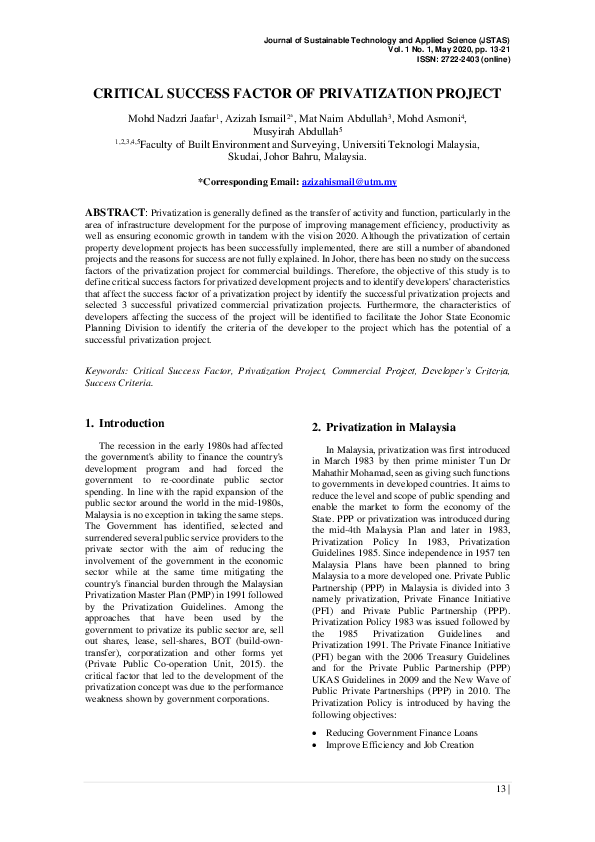 Journal of Sustainable Technology and Applied Science (JSTAS)
Vol. 1 No. 1, May 2020, pp. 13-21
ISSN: 2722-2403 (online)

CRITICAL SUCCESS FACTOR OF PRIVATIZATION PROJECT

Mohd Nadzri Jaafar$^1$, Azizah Ismail$^{2*}$, Mat Naim Abdullah$^3$, Mohd Asmoni$^4$, Musyirah Abdullah$^5$
$^{1,2,3,4,5}$Faculty of Built Environment and Surveying, Universiti Teknologi Malaysia, Skudai, Johor Bahru, Malaysia.

*Corresponding Email: azizahismail@utm.my

ABSTRACT: Privatization is generally defined as the transfer of activity and function, particularly in the area of infrastructure development for the purpose of improving management efficiency, productivity as well as ensuring economic growth in tandem with the vision 2020. Although the privatization of certain property development projects has been successfully implemented, there are still a number of abandoned projects and the reasons for success are not fully explained. In Johor, there has been no study on the success factors of the privatization project for commercial buildings. Therefore, the objective of this study is to define critical success factors for privatized development projects and to identify developers' characteristics that affect the success factor of a privatization project by identify the successful privatization projects and selected 3 successful privatized commercial privatization projects. Furthermore, the characteristics of developers affecting the success of the project will be identified to facilitate the Johor State Economic Planning Division to identify the criteria of the developer to the project which has the potential of a successful privatization project.

Keywords: Critical Success Factor, Privatization Project, Commercial Project, Developer's Criteria, Success Criteria.

1. Introduction

The recession in the early 1980s had affected the government's ability to finance the country's development program and had forced the government to re-coordinate public sector spending. In line with the rapid expansion of the public sector around the world in the mid-1980s, Malaysia is no exception in taking the same steps. The Government has identified, selected and surrendered several public service providers to the private sector with the aim of reducing the involvement of the government in the economic sector while at the same time mitigating the country's financial burden through the Malaysian Privatization Master Plan (PMP) in 1991 followed by the Privatization Guidelines. Among the approaches that have been used by the government to privatize its public sector are, sell out shares, lease, sell-shares, BOT (build-own-transfer), corporatization and other forms yet (Private Public Co-operation Unit, 2015). the critical factor that led to the development of the privatization concept was due to the performance weakness shown by government corporations.

2. Privatization in Malaysia

In Malaysia, privatization was first introduced in March 1983 by then prime minister Tun Dr Mahathir Mohamad, seen as giving such functions to governments in developed countries. It aims to reduce the level and scope of public spending and enable the market to form the economy of the State. PPP or privatization was introduced during the mid-4th Malaysia Plan and later in 1983, Privatization Policy In 1983, Privatization Guidelines 1985. Since independence in 1957 ten Malaysia Plans have been planned to bring Malaysia to a more developed one. Private Public Partnership (PPP) in Malaysia is divided into 3 namely privatization, Private Finance Initiative (PFI) and Private Public Partnership (PPP). Privatization Policy 1983 was issued followed by the 1985 Privatization Guidelines and Privatization 1991. The Private Finance Initiative (PFI) began with the 2006 Treasury Guidelines and for the Private Public Partnership (PPP) UKAS Guidelines in 2009 and the New Wave of Public Private Partnerships (PPP) in 2010. The Privatization Policy is introduced by having the following objectives:

• Reducing Government Finance Loans
• Improve Efficiency and Job Creation

13 |